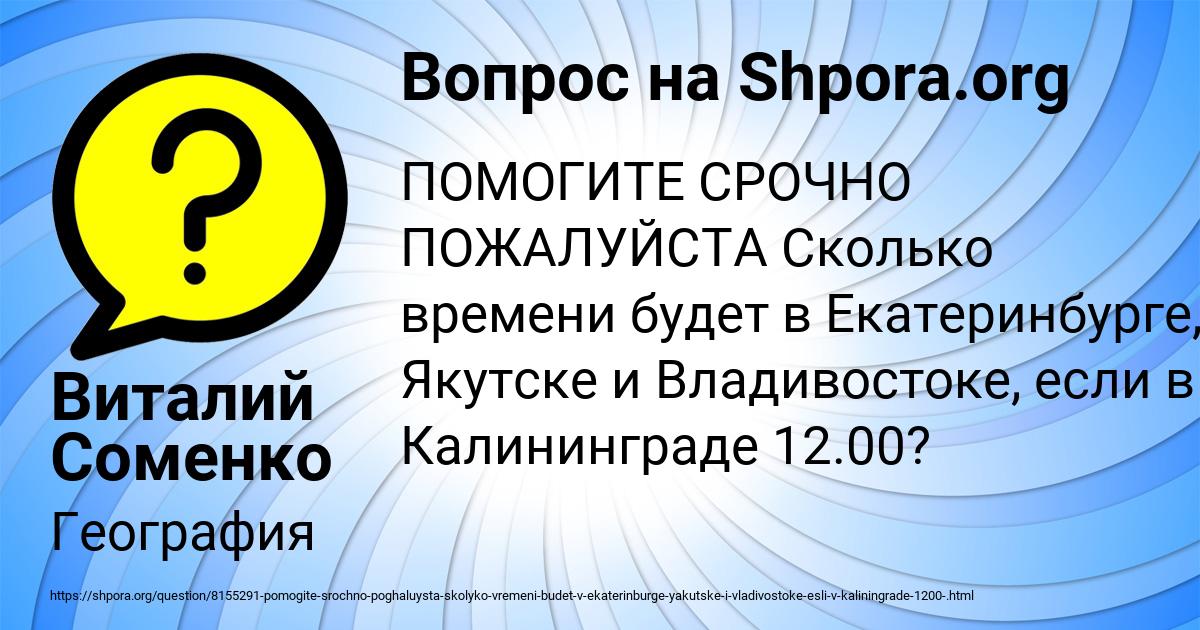 Вопрос на Shpora.org

ПОМОГИТЕ СРОЧНО ПОЖАЛУЙСТА Сколько времени будет в Екатеринбурге, Якутске и Владивостоке, если в Калининграде 12.00?

Виталий Соменко

География

https://shpora.org/question/8155291-pomogite-srochno-poghaluysta-skolyko-vremeni-budet-v-ekaterinburge-yakutske-i-vladivostoke-esli-v-kaliningrade-1200-.html